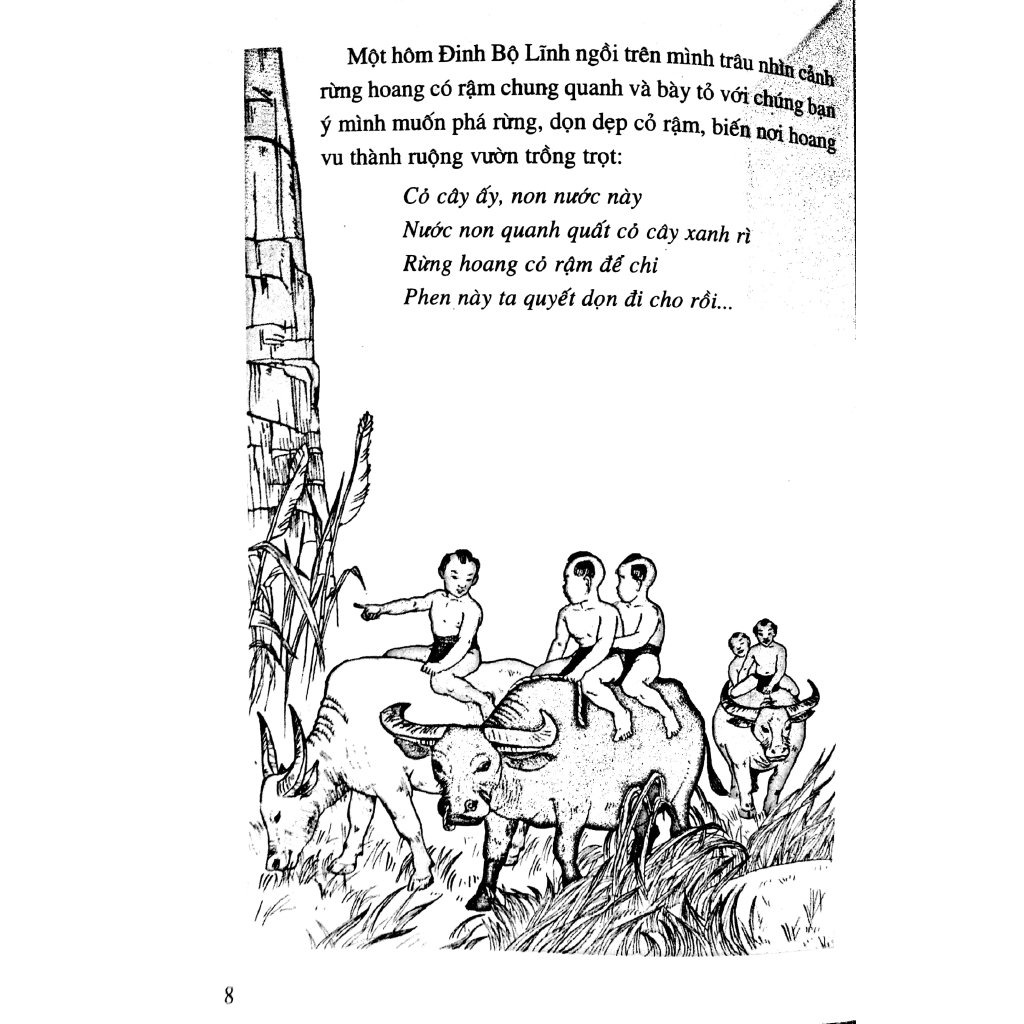 Một hôm Đinh Bộ Lĩnh ngồi trên mình trâu nhìn cảnh rừng hoang có rậm chung quanh và bày tỏ với chúng bạn ý mình muốn phá rừng, dọn dẹp cỏ rậm, biến nơi hoang vu thành ruộng vườn trồng trọt:

Cỏ cây ấy, non nước này
Nước non quanh quất cỏ cây xanh rì
Rừng hoang cỏ rậm để chi
Phen này ta quyết dọn đi cho rồi...

8